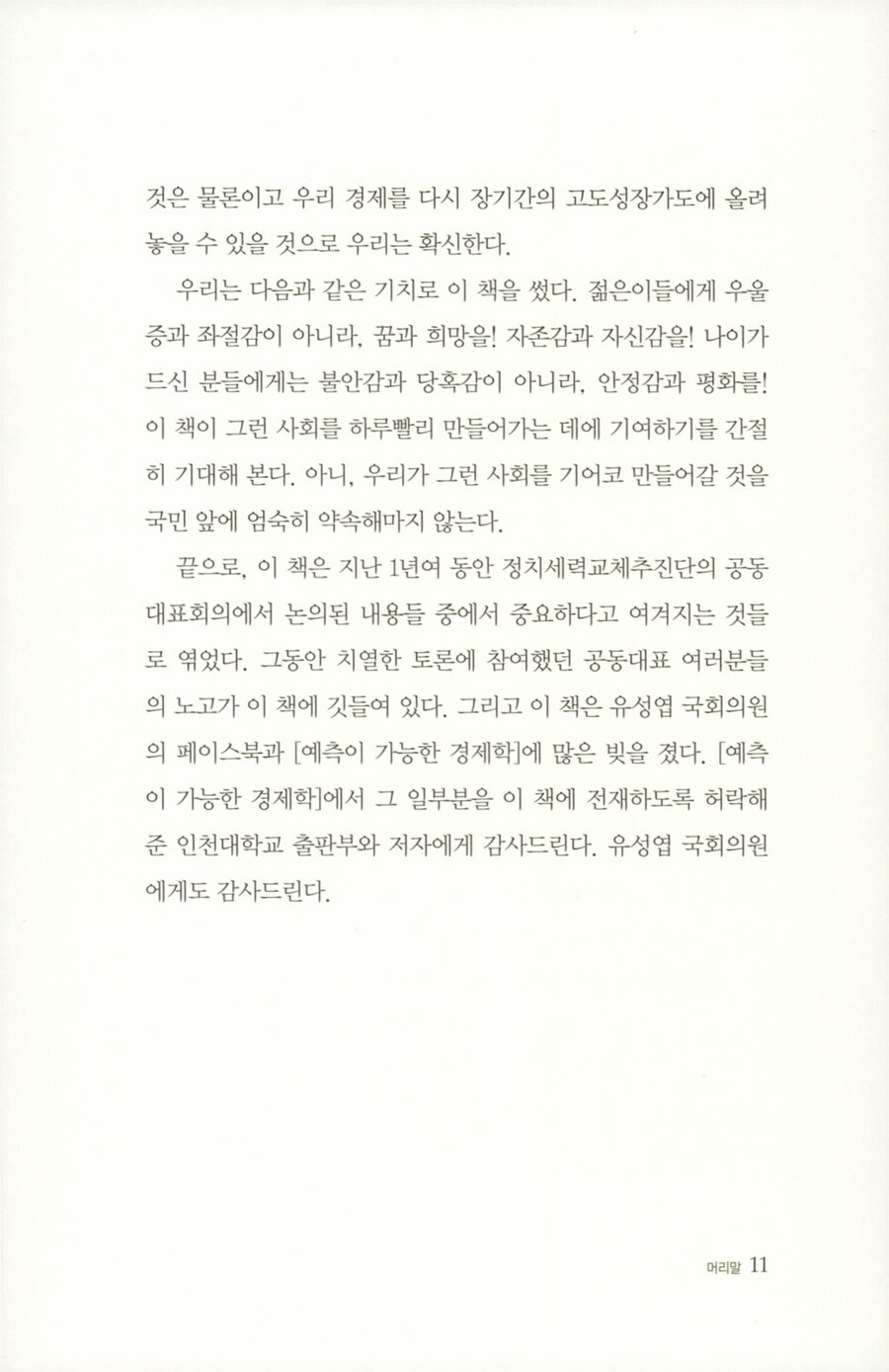 것은 물론이고 우리 경제를 다시 장기간의 고도성장가도에 올려놓을 수 있을 것으로 우리는 확신한다.

우리는 다음과 같은 기치로 이 책을 썼다. 젊은이들에게 우울증과 좌절감이 아니라, 꿈과 희망을! 자존감과 자신감을! 나이가 드신 분들에게는 불안감과 당혹감이 아니라, 안정감과 평화를! 이 책이 그런 사회를 하루빨리 만들어가는 데에 기여하기를 간절히 기대해 본다. 아니, 우리가 그런 사회를 기어코 만들어갈 것을 국민 앞에 엄숙히 약속해마지 않는다.

끝으로, 이 책은 지난 1년여 동안 정치세력교체추진단의 공동대표회의에서 논의된 내용들 중에서 중요하다고 여겨지는 것들로 엮었다. 그동안 치열한 토론에 참여했던 공동대표 여러분들의 노고가 이 책에 깃들여 있다. 그리고 이 책은 유성엽 국회의원의 페이스북과 [예측이 가능한 경제학]에 많은 빚을 졌다. [예측이 가능한 경제학]에서 그 일부분을 이 책에 전재하도록 허락해준 인천대학교 출판부와 저자에게 감사드린다. 유성엽 국회의원에게도 감사드린다.

머리말 11